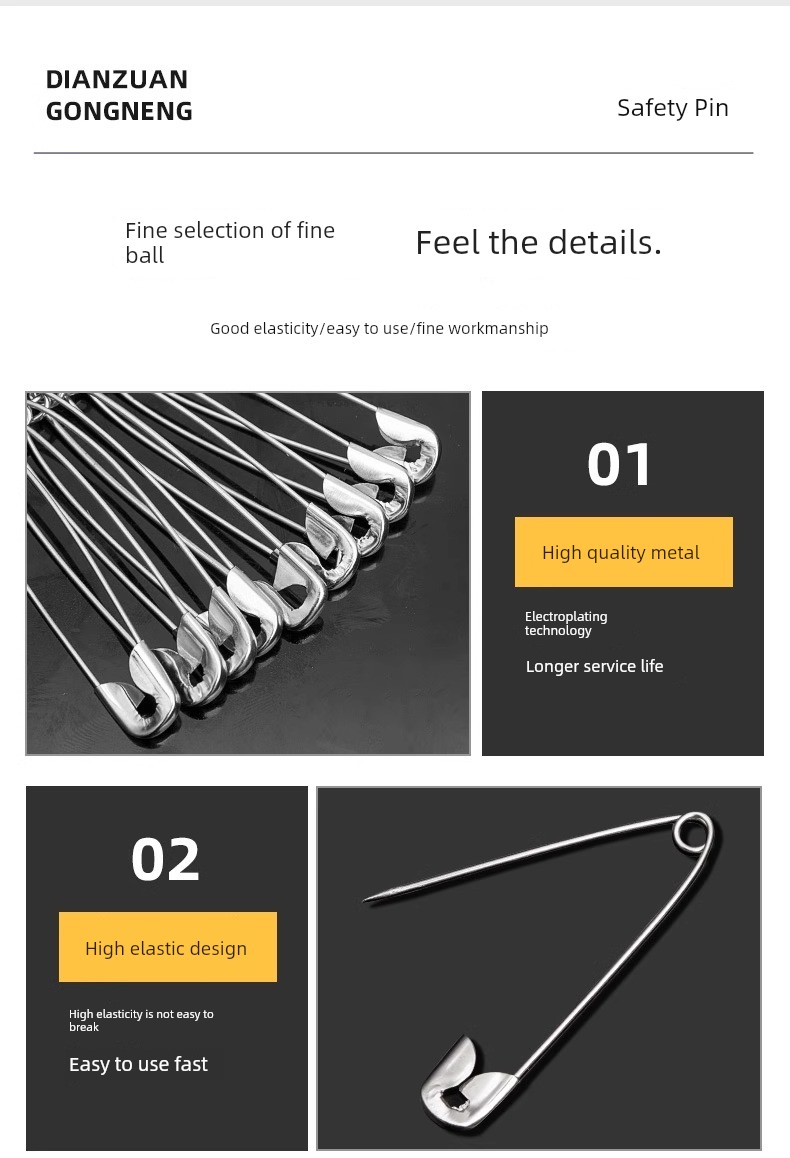 DIANZUAN
GONGNENG

Safety Pin

Fine selection of fine ball

Feel the details.

Good elasticity/easy to use/fine workmanship

01

High quality metal

Electroplating technology

Longer service life

02

High elastic design

High elasticity is not easy to break

Easy to use fast